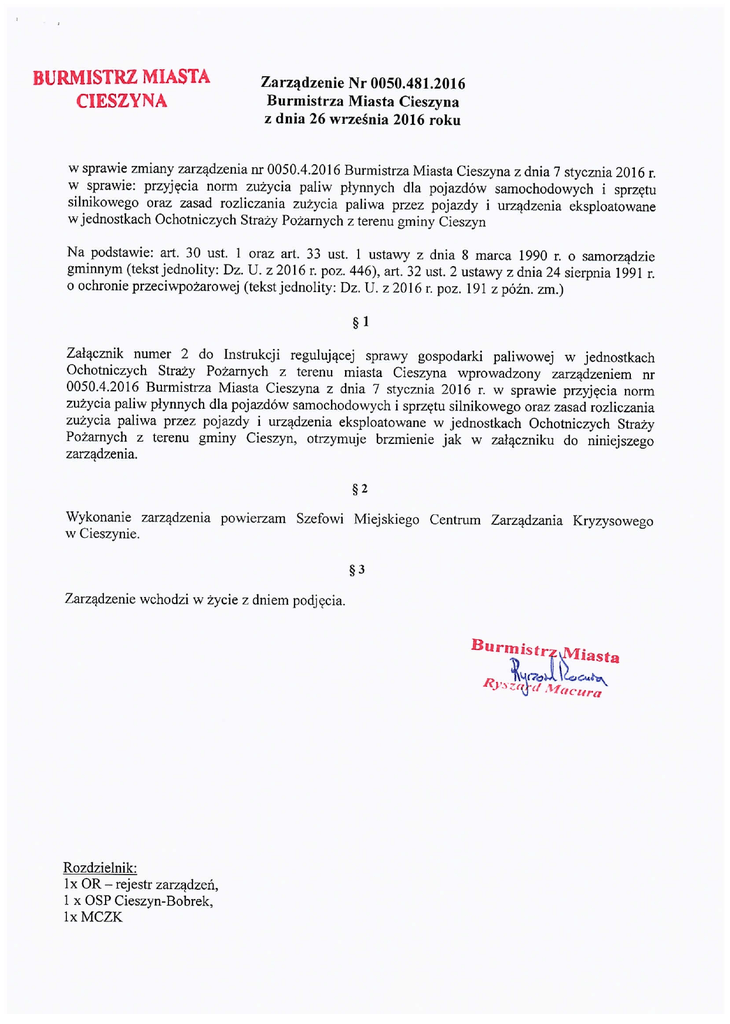 BURMISTRZ MIASTA CIESZYNA

Zarządzenie Nr 0050.481.2016
Burmistrza Miasta Cieszyna
z dnia 26 września 2016 roku

w sprawie zmiany zarządzenia nr 0050.4.2016 Burmistrza Miasta Cieszyna z dnia 7 stycznia 2016 r. w sprawie: przyjęcia norm zużycia paliw płynnych dla pojazdów samochodowych i sprzętu silnikowego oraz zasad rozliczania zużycia paliwa przez pojazdy i urządzenia eksploatowane w jednostkach Ochotniczych Straży Pożarnych z terenu gminy Cieszyn

Na podstawie: art. 30 ust. 1 oraz art. 33 ust. 1 ustawy z dnia 8 marca 1990 r. o samorządzie gminnym (tekst jednolity: Dz. U. z 2016 r. poz. 446), art. 32 ust. 2 ustawy z dnia 24 sierpnia 1991 r. o ochronie przeciwpożarowej (tekst jednolity: Dz. U. z 2016 r. poz. 191 z późn. zm.)

§ 1

Załącznik numer 2 do Instrukcji regulującej sprawy gospodarki paliwowej w jednostkach Ochotniczych Straży Pożarnych z terenu miasta Cieszyna wprowadzony zarządzeniem nr 0050.4.2016 Burmistrza Miasta Cieszyna z dnia 7 stycznia 2016 r. w sprawie przyjęcia norm zużycia paliw płynnych dla pojazdów samochodowych i sprzętu silnikowego oraz zasad rozliczania zużycia paliwa przez pojazdy i urządzenia eksploatowane w jednostkach Ochotniczych Straży Pożarnych z terenu gminy Cieszyn, otrzymuje brzmienie jak w załączniku do niniejszego zarządzenia.

§ 2

Wykonanie zarządzenia powierzam Szefowi Miejskiego Centrum Zarządzania Kryzysowego w Cieszynie.

§ 3

Zarządzenie wchodzi w życie z dniem podjęcia.

Burmistrz Miasta
Ryszard Macura
Ryszard Macura

Rozdzielnik:
1x OR – rejestr zarządzeń,
1 x OSP Cieszyn-Bobrek,
1x MCZK